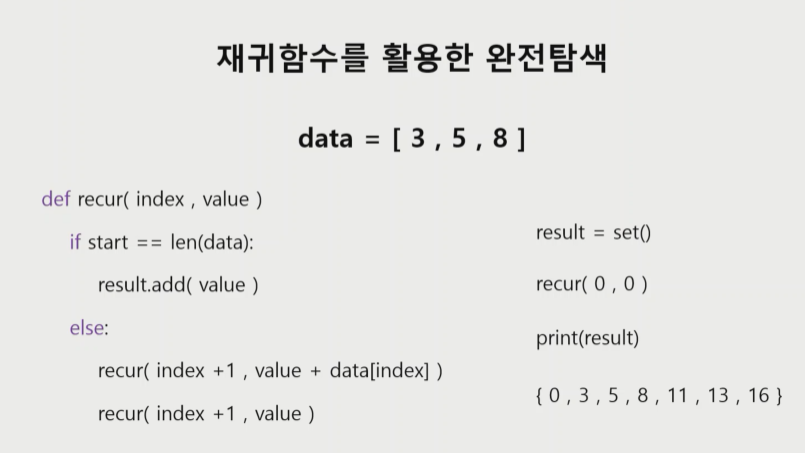 재귀함수를 활용한 완전탐색

data = [ 3 , 5 , 8 ]

def recur( index , value )
    if start == len(data):
        result.add( value )
    else:
        recur( index +1 , value + data[index] )
        recur( index +1 , value )

result = set()

recur( 0 , 0 )

print(result)

{ 0 , 3 , 5 , 8 , 11 , 13 , 16 }